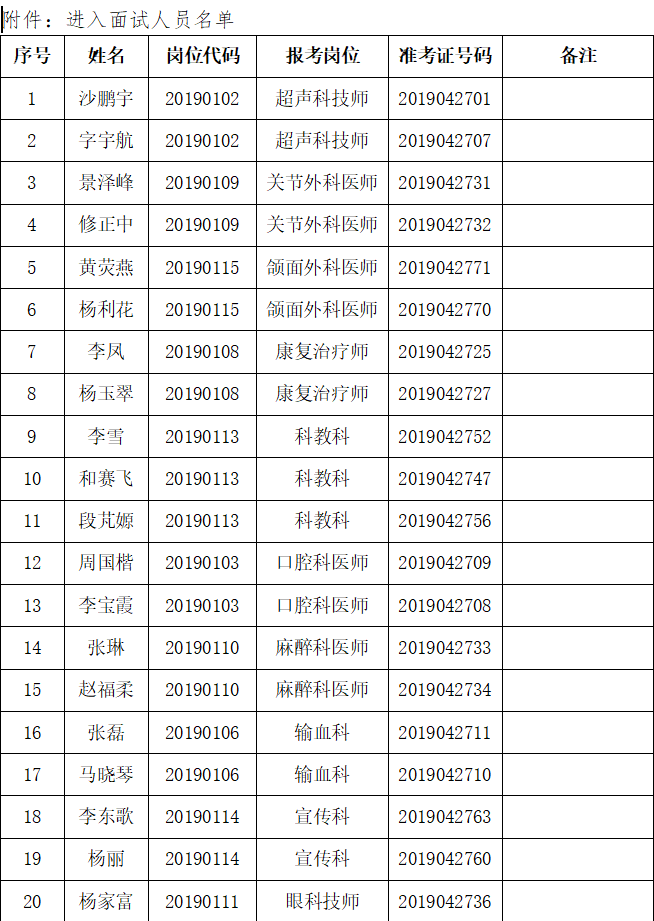 附件：进入面试人员名单

| 序号 | 姓名 | 岗位代码 | 报考岗位 | 准考证号码 | 备注 |
|---|---|---|---|---|---|
| 1 | 沙鹏宇 | 20190102 | 超声科技师 | 2019042701 | |
| 2 | 字宇航 | 20190102 | 超声科技师 | 2019042707 | |
| 3 | 景泽峰 | 20190109 | 关节外科医师 | 2019042731 | |
| 4 | 修正中 | 20190109 | 关节外科医师 | 2019042732 | |
| 5 | 黄荧燕 | 20190115 | 颌面外科医师 | 2019042771 | |
| 6 | 杨利花 | 20190115 | 颌面外科医师 | 2019042770 | |
| 7 | 李凤 | 20190108 | 康复治疗师 | 2019042725 | |
| 8 | 杨玉翠 | 20190108 | 康复治疗师 | 2019042727 | |
| 9 | 李雪 | 20190113 | 科教科 | 2019042752 | |
| 10 | 和赛飞 | 20190113 | 科教科 | 2019042747 | |
| 11 | 段芃嫄 | 20190113 | 科教科 | 2019042756 | |
| 12 | 周国楷 | 20190103 | 口腔科医师 | 2019042709 | |
| 13 | 李宝霞 | 20190103 | 口腔科医师 | 2019042708 | |
| 14 | 张琳 | 20190110 | 麻醉科医师 | 2019042733 | |
| 15 | 赵福柔 | 20190110 | 麻醉科医师 | 2019042734 | |
| 16 | 张磊 | 20190106 | 输血科 | 2019042711 | |
| 17 | 马晓琴 | 20190106 | 输血科 | 2019042710 | |
| 18 | 李东歌 | 20190114 | 宣传科 | 2019042763 | |
| 19 | 杨丽 | 20190114 | 宣传科 | 2019042760 | |
| 20 | 杨家富 | 20190111 | 眼科技师 | 2019042736 | |